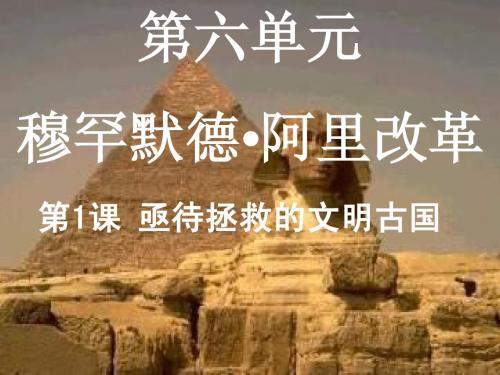 第六单元

穆罕默德•阿里改革

第1课 亟待拯救的文明古国